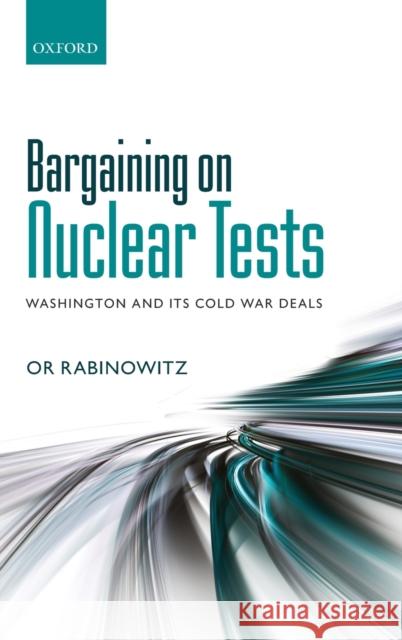 OXFORD

Bargaining on Nuclear Tests

WASHINGTON AND ITS COLD WAR DEALS

OR RABINOWITZ